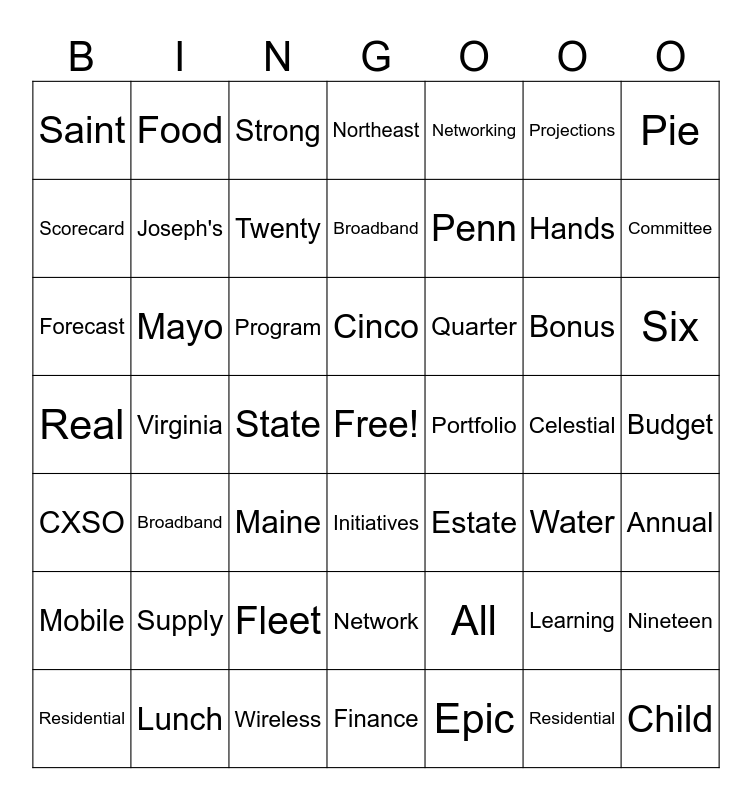 | B | I | N | G | O | O | O |
|---|---|---|---|---|---|---|
| Saint | Food | Strong | Northeast | Networking | Projections | Pie |
| Scorecard | Joseph's | Twenty | Broadband | Penn | Hands | Committee |
| Forecast | Mayo | Program | Cinco | Quarter | Bonus | Six |
| Real | Virginia | State | Free! | Portfolio | Celestial | Budget |
| CXSO | Broadband | Maine | Initiatives | Estate | Water | Annual |
| Mobile | Supply | Fleet | Network | All | Learning | Nineteen |
| Residential | Lunch | Wireless | Finance | Epic | Residential | Child |